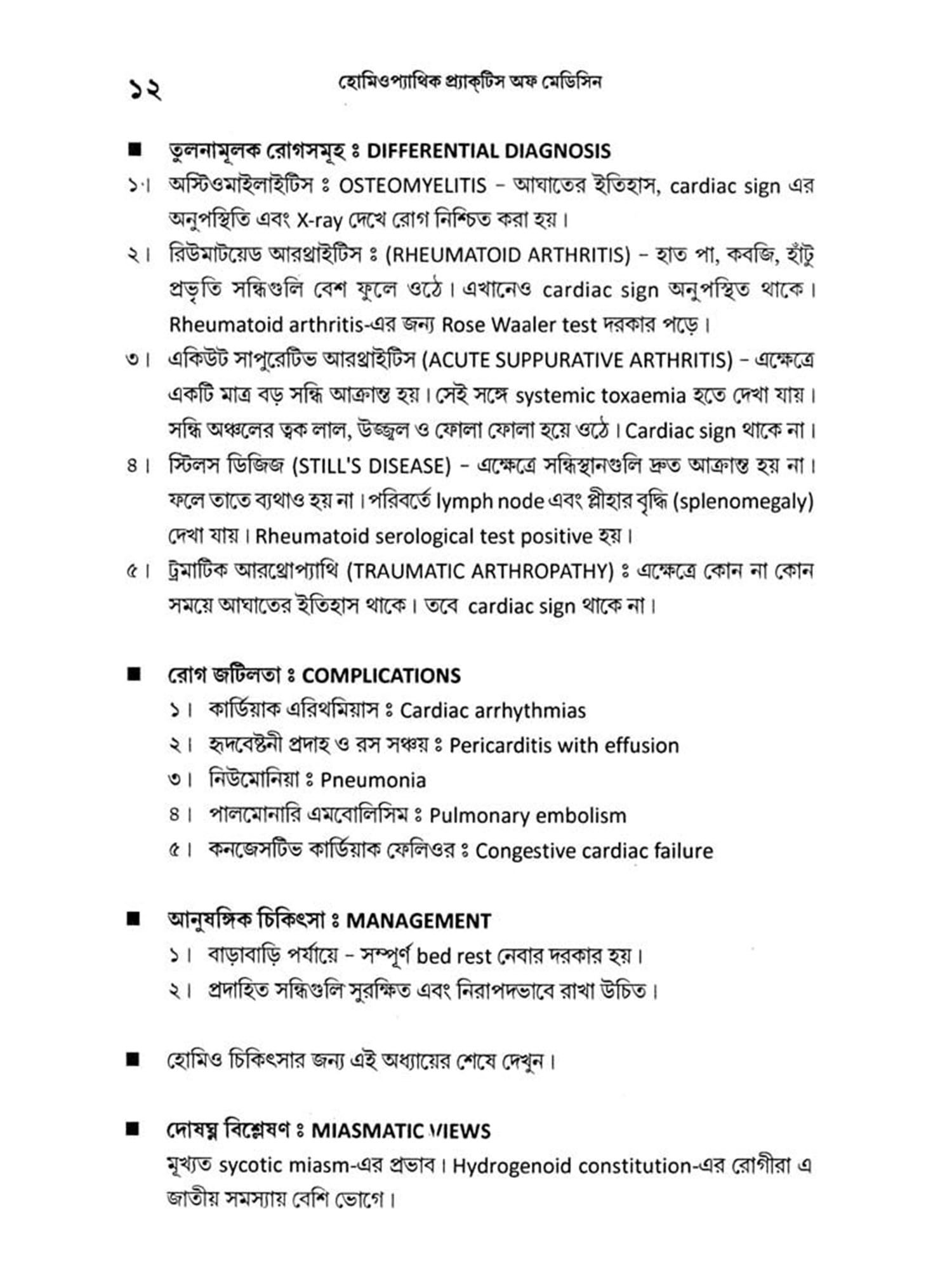 ১২ হোমিওপ্যাথিক প্র্যাক্‌টিস অফ মেডিসিন

■ তুলনামূলক রোগসমূহ ঃ DIFFERENTIAL DIAGNOSIS

১। অস্টিওমাইলাইটিস ঃ OSTEOMYELITIS – আঘাতের ইতিহাস, cardiac sign এর অনুপস্থিতি এবং X-ray দেখে রোগ নিশ্চিত করা হয়।

২। রিউমাটয়েড আরথ্রাইটিস ঃ (RHEUMATOID ARTHRITIS) – হাত পা, কবজি, হাঁটু প্রভৃতি সন্ধিগুলি বেশ ফুলে ওঠে। এখানেও cardiac sign অনুপস্থিত থাকে। Rheumatoid arthritis-এর জন্য Rose Waaler test দরকার পড়ে।

৩। একিউট সাপুরেটিভ আরথ্রাইটিস (ACUTE SUPPURATIVE ARTHRITIS) – এক্ষেত্রে একটি মাত্র বড় সন্ধি আক্রান্ত হয়। সেই সঙ্গে systemic toxaemia হতে দেখা যায়। সন্ধি অঞ্চলের ত্বক লাল, উজ্জ্বল ও ফোলা ফোলা হয়ে ওঠে। Cardiac sign থাকে না।

৪। স্টিলস ডিজিজ (STILL'S DISEASE) – এক্ষেত্রে সন্ধিস্থানগুলি দ্রুত আক্রান্ত হয় না। ফলে তাতে ব্যথাও হয় না। পরিবর্তে lymph node এবং প্লীহার বৃদ্ধি (splenomegaly) দেখা যায়। Rheumatoid serological test positive হয়।

৫। ট্রমাটিক আরথ্রোপ্যাথি (TRAUMATIC ARTHROPATHY) ঃ এক্ষেত্রে কোন না কোন সময়ে আঘাতের ইতিহাস থাকে। তবে cardiac sign থাকে না।

■ রোগ জটিলতা ঃ COMPLICATIONS

১। কার্ডিয়াক এরিথমিয়াস ঃ Cardiac arrhythmias
২। হৃদবেষ্টনী প্রদাহ ও রস সঞ্চয় ঃ Pericarditis with effusion
৩। নিউমোনিয়া ঃ Pneumonia
৪। পালমোনারি এমবোলিসিম ঃ Pulmonary embolism
৫। কনজেসটিভ কার্ডিয়াক ফেলিওর ঃ Congestive cardiac failure

■ আনুষঙ্গিক চিকিৎসা ঃ MANAGEMENT

১। বাড়াবাড়ি পর্যায়ে – সম্পূর্ণ bed rest নেবার দরকার হয়।
২। প্রদাহিত সন্ধিগুলি সুরক্ষিত এবং নিরাপদভাবে রাখা উচিত।

■ হোমিও চিকিৎসার জন্য এই অধ্যায়ের শেষে দেখুন।

■ দোষঘ্ন বিশ্লেষণ ঃ MIASMATIC VIEWS

মূখ্যত sycotic miasm-এর প্রভাব। Hydrogenoid constitution-এর রোগীরা এ জাতীয় সমস্যায় বেশি ভোগে।